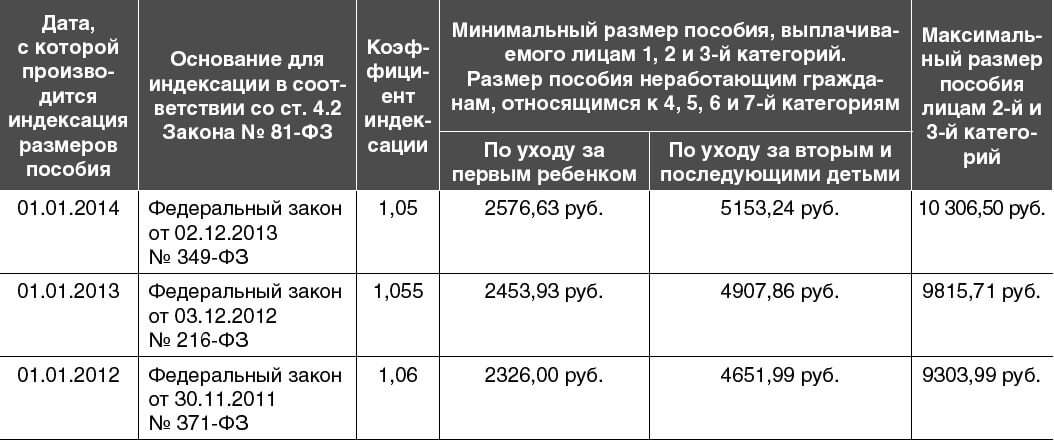 | Дата, с которой производится индексация размеров пособия | Основание для индексации в соответствии со ст. 4.2 Закона № 81-ФЗ | Коэффициент индексации | Минимальный размер пособия, выплачиваемого лицам 1, 2 и 3-й категорий. Размер пособия неработающим гражданам, относящимся к 4, 5, 6 и 7-й категориям | | Максимальный размер пособия лицам 2-й и 3-й категорий |
|---|---|---|---|---|---|
| | | | По уходу за первым ребенком | По уходу за вторым и последующими детьми | |
| 01.01.2014 | Федеральный закон от 02.12.2013 № 349-ФЗ | 1,05 | 2576,63 руб. | 5153,24 руб. | 10 306,50 руб. |
| 01.01.2013 | Федеральный закон от 03.12.2012 № 216-ФЗ | 1,055 | 2453,93 руб. | 4907,86 руб. | 9815,71 руб. |
| 01.01.2012 | Федеральный закон от 30.11.2011 № 371-ФЗ | 1,06 | 2326,00 руб. | 4651,99 руб. | 9303,99 руб. |